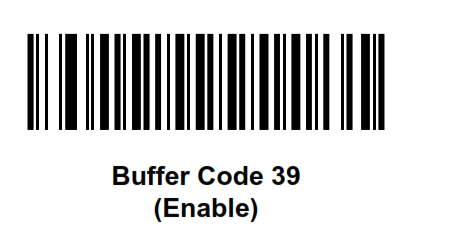 Buffer Code 39
(Enable)